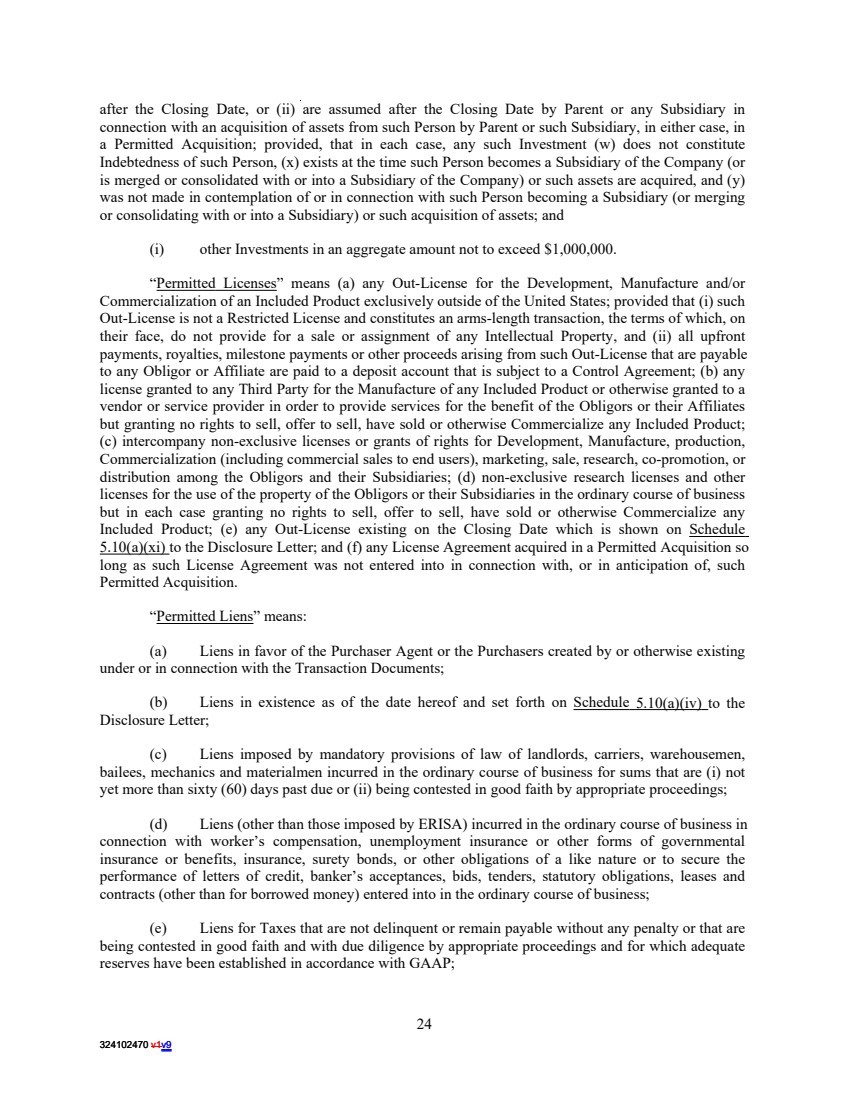 after the Closing Date, or (ii) are assumed after the Closing Date by Parent or any Subsidiary in connection with an acquisition of assets from such Person by Parent or such Subsidiary, in either case, in a Permitted Acquisition; provided, that in each case, any such Investment (w) does not constitute Indebtedness of such Person, (x) exists at the time such Person becomes a Subsidiary of the Company (or is merged or consolidated with or into a Subsidiary of the Company) or such assets are acquired, and (y) was not made in contemplation of or in connection with such Person becoming a Subsidiary (or merging or consolidating with or into a Subsidiary) or such acquisition of assets; and

(i) other Investments in an aggregate amount not to exceed $1,000,000.

"Permitted Licenses" means (a) any Out-License for the Development, Manufacture and/or Commercialization of an Included Product exclusively outside of the United States; provided that (i) such Out-License is not a Restricted License and constitutes an arms-length transaction, the terms of which, on their face, do not provide for a sale or assignment of any Intellectual Property, and (ii) all upfront payments, royalties, milestone payments or other proceeds arising from such Out-License that are payable to any Obligor or Affiliate are paid to a deposit account that is subject to a Control Agreement; (b) any license granted to any Third Party for the Manufacture of any Included Product or otherwise granted to a vendor or service provider in order to provide services for the benefit of the Obligors or their Affiliates but granting no rights to sell, offer to sell, have sold or otherwise Commercialize any Included Product; (c) intercompany non-exclusive licenses or grants of rights for Development, Manufacture, production, Commercialization (including commercial sales to end users), marketing, sale, research, co-promotion, or distribution among the Obligors and their Subsidiaries; (d) non-exclusive research licenses and other licenses for the use of the property of the Obligors or their Subsidiaries in the ordinary course of business but in each case granting no rights to sell, offer to sell, have sold or otherwise Commercialize any Included Product; (e) any Out-License existing on the Closing Date which is shown on Schedule 5.10(a)(xi) to the Disclosure Letter; and (f) any License Agreement acquired in a Permitted Acquisition so long as such License Agreement was not entered into in connection with, or in anticipation of, such Permitted Acquisition.

"Permitted Liens" means:

(a) Liens in favor of the Purchaser Agent or the Purchasers created by or otherwise existing under or in connection with the Transaction Documents;

(b) Liens in existence as of the date hereof and set forth on Schedule 5.10(a)(iv) to the Disclosure Letter;

(c) Liens imposed by mandatory provisions of law of landlords, carriers, warehousemen, bailees, mechanics and materialmen incurred in the ordinary course of business for sums that are (i) not yet more than sixty (60) days past due or (ii) being contested in good faith by appropriate proceedings;

(d) Liens (other than those imposed by ERISA) incurred in the ordinary course of business in connection with worker's compensation, unemployment insurance or other forms of governmental insurance or benefits, insurance, surety bonds, or other obligations of a like nature or to secure the performance of letters of credit, banker's acceptances, bids, tenders, statutory obligations, leases and contracts (other than for borrowed money) entered into in the ordinary course of business;

(e) Liens for Taxes that are not delinquent or remain payable without any penalty or that are being contested in good faith and with due diligence by appropriate proceedings and for which adequate reserves have been established in accordance with GAAP;

24

324102470 v1v9